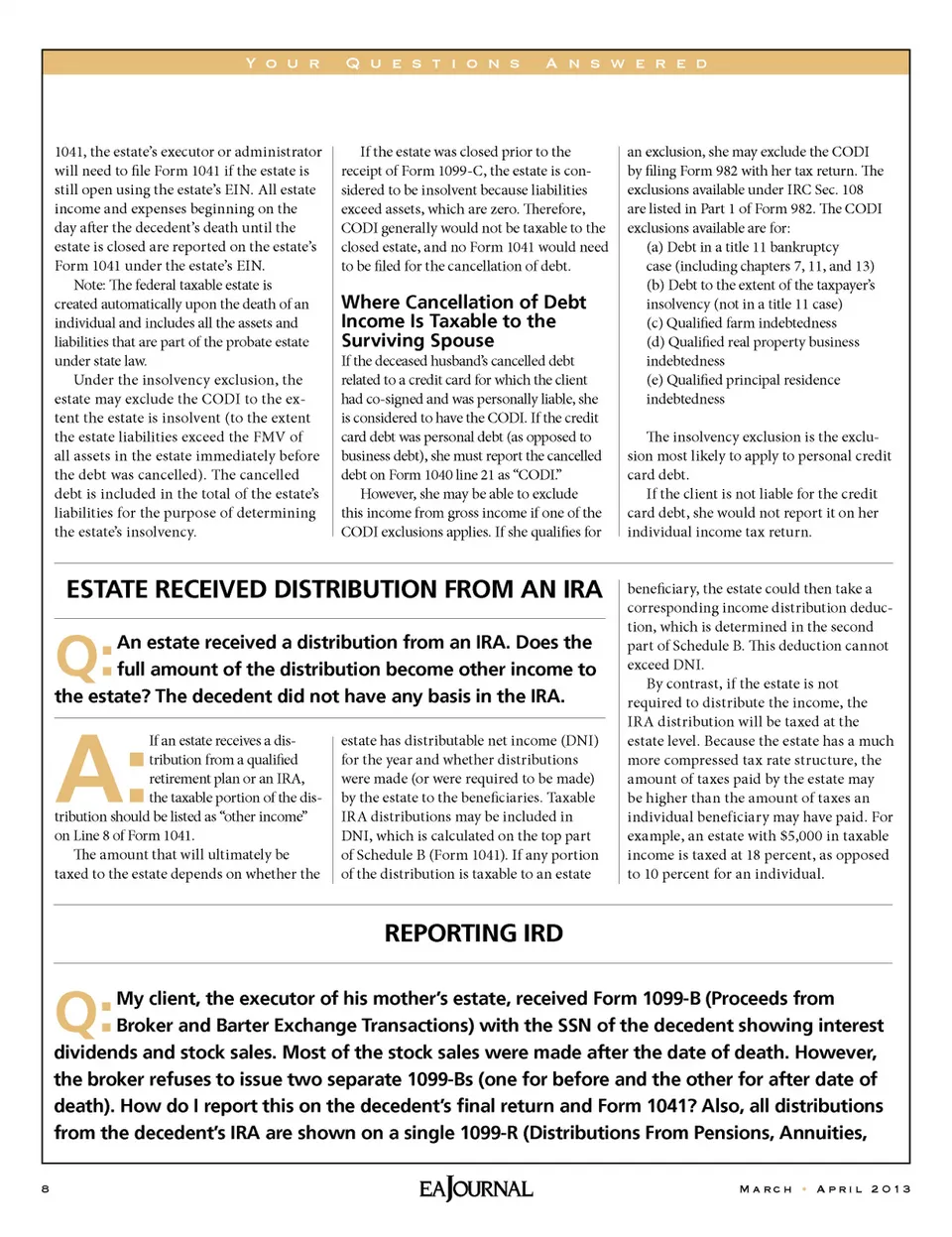 YOUR QUESTIONS ANSWERED

1041, the estate's executor or administrator will need to file Form 1041 if the estate is still open using the estate's EIN. All estate income and expenses beginning on the day after the decedent's death until the estate is closed are reported on the estate's Form 1041 under the estate's EIN.

Note: The federal taxable estate is created automatically upon the death of an individual and includes all the assets and liabilities that are part of the probate estate under state law.

Under the insolvency exclusion, the estate may exclude the CODI to the extent the estate is insolvent (to the extent the estate liabilities exceed the FMV of all assets in the estate immediately before the debt was cancelled). The cancelled debt is included in the total of the estate's liabilities for the purpose of determining the estate's insolvency.

If the estate was closed prior to the receipt of Form 1099-C, the estate is considered to be insolvent because liabilities exceed assets, which are zero. Therefore, CODI generally would not be taxable to the closed estate, and no Form 1041 would need to be filed for the cancellation of debt.

Where Cancellation of Debt Income Is Taxable to the Surviving Spouse

If the deceased husband's cancelled debt related to a credit card for which the client had co-signed and was personally liable, she is considered to have the CODI. If the credit card debt was personal debt (as opposed to business debt), she must report the cancelled debt on Form 1040 line 21 as "CODI."

However, she may be able to exclude this income from gross income if one of the CODI exclusions applies. If she qualifies for an exclusion, she may exclude the CODI by filing Form 982 with her tax return. The exclusions available under IRC Sec. 108 are listed in Part 1 of Form 982. The CODI exclusions available are for:

(a) Debt in a title 11 bankruptcy case (including chapters 7, 11, and 13)
(b) Debt to the extent of the taxpayer's insolvency (not in a title 11 case)
(c) Qualified farm indebtedness
(d) Qualified real property business indebtedness
(e) Qualified principal residence indebtedness

The insolvency exclusion is the exclusion most likely to apply to personal credit card debt.

If the client is not liable for the credit card debt, she would not report it on her individual income tax return.

ESTATE RECEIVED DISTRIBUTION FROM AN IRA

Q: An estate received a distribution from an IRA. Does the full amount of the distribution become other income to the estate? The decedent did not have any basis in the IRA.

A: If an estate receives a distribution from a qualified retirement plan or an IRA, the taxable portion of the distribution should be listed as "other income" on Line 8 of Form 1041.

The amount that will ultimately be taxed to the estate depends on whether the estate has distributable net income (DNI) for the year and whether distributions were made (or were required to be made) by the estate to the beneficiaries. Taxable IRA distributions may be included in DNI, which is calculated on the top part of Schedule B (Form 1041). If any portion of the distribution is taxable to an estate beneficiary, the estate could then take a corresponding income distribution deduction, which is determined in the second part of Schedule B. This deduction cannot exceed DNI.

By contrast, if the estate is not required to distribute the income, the IRA distribution will be taxed at the estate level. Because the estate has a much more compressed tax rate structure, the amount of taxes paid by the estate may be higher than the amount of taxes an individual beneficiary may have paid. For example, an estate with $5,000 in taxable income is taxed at 18 percent, as opposed to 10 percent for an individual.

REPORTING IRD

Q: My client, the executor of his mother's estate, received Form 1099-B (Proceeds from Broker and Barter Exchange Transactions) with the SSN of the decedent showing interest dividends and stock sales. Most of the stock sales were made after the date of death. However, the broker refuses to issue two separate 1099-Bs (one for before and the other for after date of death). How do I report this on the decedent's final return and Form 1041? Also, all distributions from the decedent's IRA are shown on a single 1099-R (Distributions From Pensions, Annuities,

8 EAJOURNAL MARCH • APRIL 2013